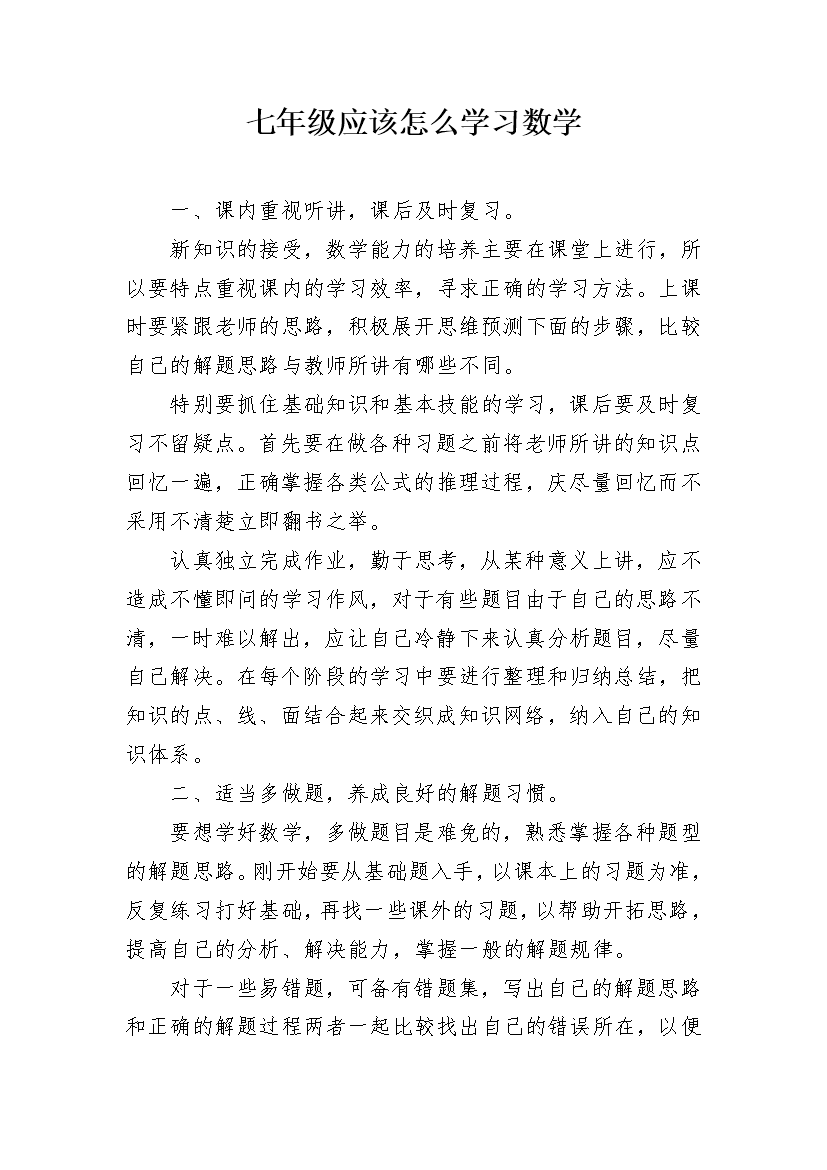 七年级应该怎么学习数学

一、课内重视听讲，课后及时复习。

新知识的接受，数学能力的培养主要在课堂上进行，所以要特点重视课内的学习效率，寻求正确的学习方法。上课时要紧跟老师的思路，积极展开思维预测下面的步骤，比较自己的解题思路与教师所讲有哪些不同。

特别要抓住基础知识和基本技能的学习，课后要及时复习不留疑点。首先要在做各种习题之前将老师所讲的知识点回忆一遍，正确掌握各类公式的推理过程，庆尽量回忆而不采用不清楚立即翻书之举。

认真独立完成作业，勤于思考，从某种意义上讲，应不造成不懂即问的学习作风，对于有些题目由于自己的思路不清，一时难以解出，应让自己冷静下来认真分析题目，尽量自己解决。在每个阶段的学习中要进行整理和归纳总结，把知识的点、线、面结合起来交织成知识网络，纳入自己的知识体系。

二、适当多做题，养成良好的解题习惯。

要想学好数学，多做题目是难免的，熟悉掌握各种题型的解题思路。刚开始要从基础题入手，以课本上的习题为准，反复练习打好基础，再找一些课外的习题，以帮助开拓思路，提高自己的分析、解决能力，掌握一般的解题规律。

对于一些易错题，可备有错题集，写出自己的解题思路和正确的解题过程两者一起比较找出自己的错误所在，以便